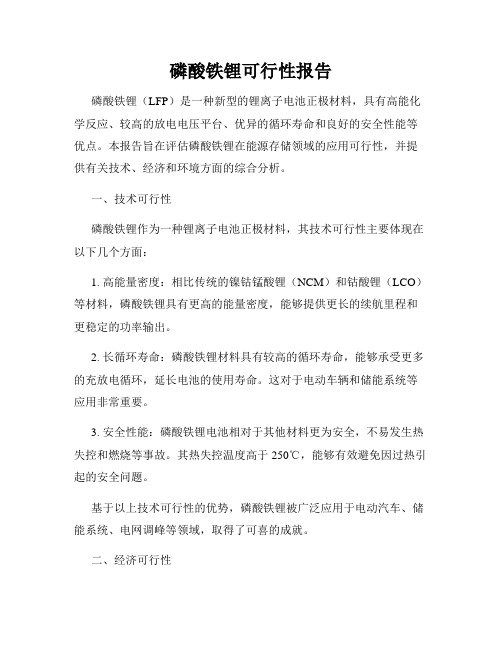 磷酸铁锂可行性报告

磷酸铁锂（LFP）是一种新型的锂离子电池正极材料，具有高能化学反应、较高的放电电压平台、优异的循环寿命和良好的安全性能等优点。本报告旨在评估磷酸铁锂在能源存储领域的应用可行性，并提供有关技术、经济和环境方面的综合分析。

一、技术可行性

磷酸铁锂作为一种锂离子电池正极材料，其技术可行性主要体现在以下几个方面：

1. 高能量密度：相比传统的镍钴锰酸锂（NCM）和钴酸锂（LCO）等材料，磷酸铁锂具有更高的能量密度，能够提供更长的续航里程和更稳定的功率输出。

2. 长循环寿命：磷酸铁锂材料具有较高的循环寿命，能够承受更多的充放电循环，延长电池的使用寿命。这对于电动车辆和储能系统等应用非常重要。

3. 安全性能：磷酸铁锂电池相对于其他材料更为安全，不易发生热失控和燃烧等事故。其热失控温度高于 250℃，能够有效避免因过热引起的安全问题。

基于以上技术可行性的优势，磷酸铁锂被广泛应用于电动汽车、储能系统、电网调峰等领域，取得了可喜的成就。

二、经济可行性